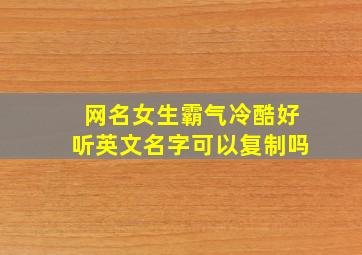 网名女生霸气冷酷好听英文名字可以复制吗